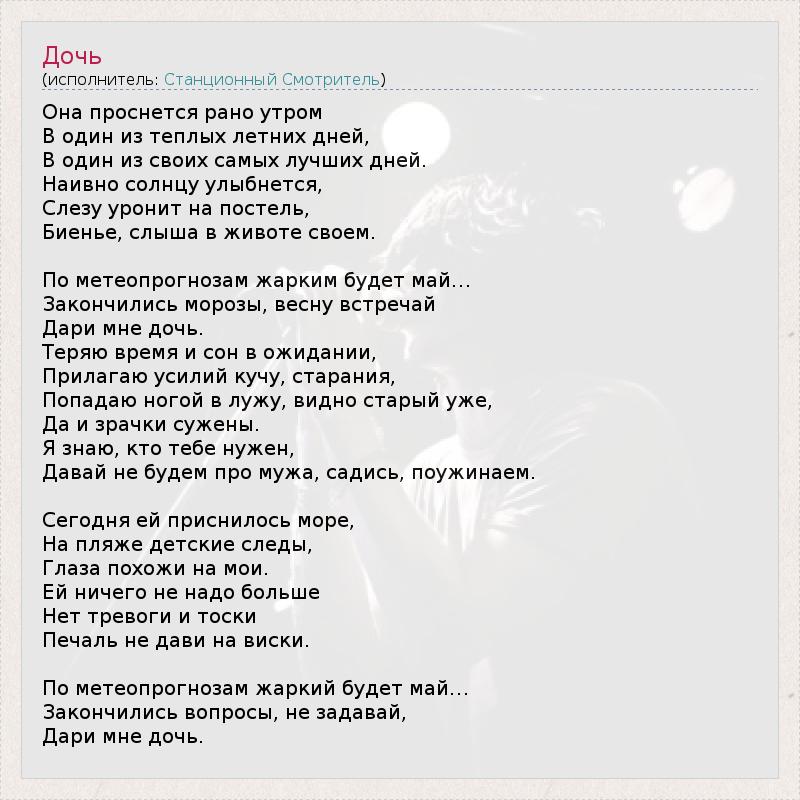 Дочь
(исполнитель: Станционный Смотритель)

Она проснется рано утром
В один из теплых летних дней,
В один из своих самых лучших дней.
Наивно солнцу улыбнется,
Слезу уронит на постель,
Биенье, слыша в животе своем.

По метеопрогнозам жарким будет май...
Закончились морозы, весну встречай
Дари мне дочь.
Теряю время и сон в ожидании,
Прилагаю усилий кучу, старания,
Попадаю ногой в лужу, видно старый уже,
Да и зрачки сужены.
Я знаю, кто тебе нужен,
Давай не будем про мужа, садись, поужинаем.

Сегодня ей приснилось море,
На пляже детские следы,
Глаза похожи на мои.
Ей ничего не надо больше
Нет тревоги и тоски
Печаль не дави на виски.

По метеопрогнозам жаркий будет май...
Закончились вопросы, не задавай,
Дари мне дочь.